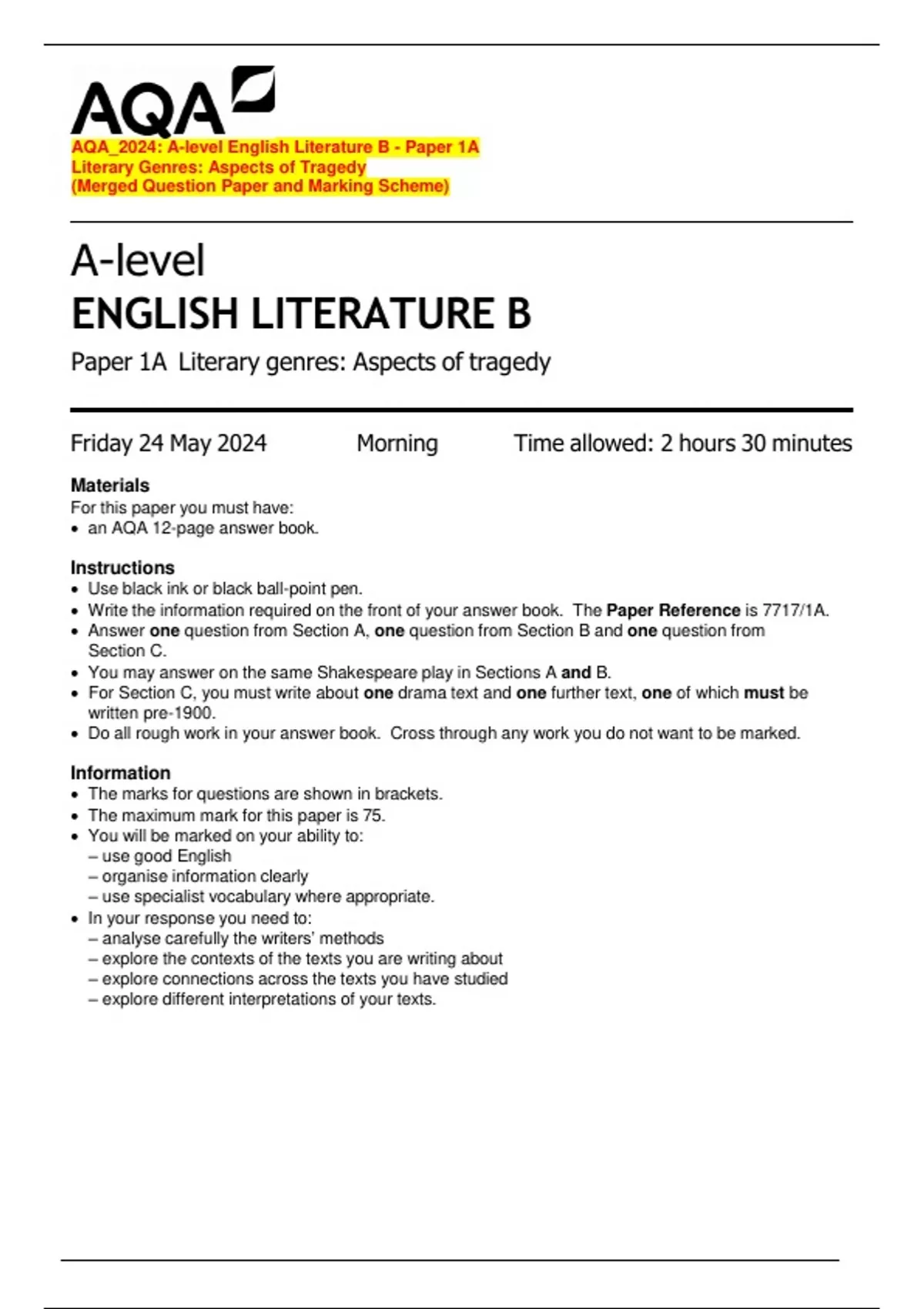 AQA

AQA_2024: A-level English Literature B - Paper 1A
Literary Genres: Aspects of Tragedy
(Merged Question Paper and Marking Scheme)

A-level
ENGLISH LITERATURE B

Paper 1A Literary genres: Aspects of tragedy

Friday 24 May 2024 Morning Time allowed: 2 hours 30 minutes

Materials
For this paper you must have:
• an AQA 12-page answer book.

Instructions
• Use black ink or black ball-point pen.
• Write the information required on the front of your answer book. The Paper Reference is 7717/1A.
• Answer one question from Section A, one question from Section B and one question from Section C.
• You may answer on the same Shakespeare play in Sections A and B.
• For Section C, you must write about one drama text and one further text, one of which must be written pre-1900.
• Do all rough work in your answer book. Cross through any work you do not want to be marked.

Information
• The marks for questions are shown in brackets.
• The maximum mark for this paper is 75.
• You will be marked on your ability to:
– use good English
– organise information clearly
– use specialist vocabulary where appropriate.
• In your response you need to:
– analyse carefully the writers' methods
– explore the contexts of the texts you are writing about
– explore connections across the texts you have studied
– explore different interpretations of your texts.